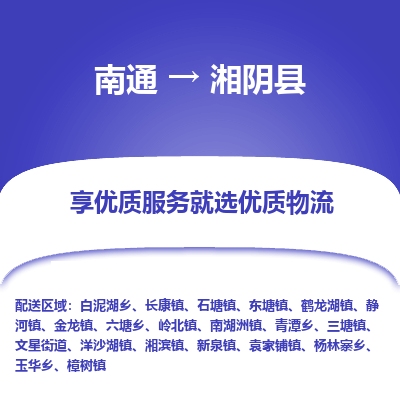 南通 → 湘阴县

享优质服务就选优质物流

配送区域：白泥湖乡、长康镇、石塘镇、东塘镇、鹤龙湖镇、静河镇、金龙镇、六塘乡、岭北镇、南湖洲镇、青潭乡、三塘镇、文星街道、洋沙湖镇、湘滨镇、新泉镇、袁家铺镇、杨林寨乡、玉华乡、樟树镇